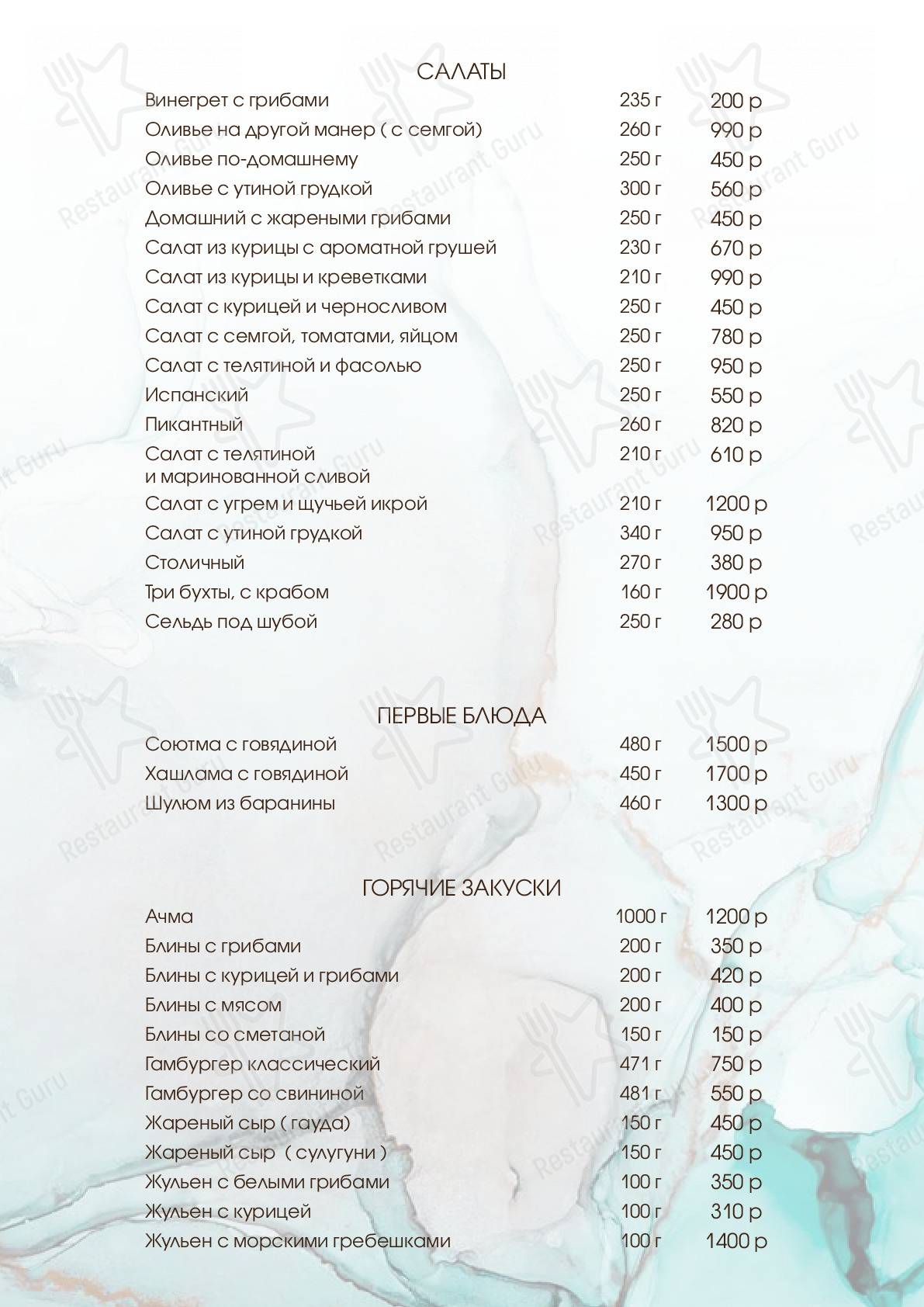 САЛАТЫ

| | | |
|---|---|---|
| Винегрет с грибами | 235 г | 200 р |
| Оливье на другой манер ( с семгой) | 260 г | 990 р |
| Оливье по-домашнему | 250 г | 450 р |
| Оливье с утиной грудкой | 300 г | 560 р |
| Домашний с жареными грибами | 250 г | 450 р |
| Салат из курицы с ароматной грушей | 230 г | 670 р |
| Салат из курицы и креветками | 210 г | 990 р |
| Салат с курицей и черносливом | 250 г | 450 р |
| Салат с семгой, томатами, яйцом | 250 г | 780 р |
| Салат с телятиной и фасолью | 250 г | 950 р |
| Испанский | 250 г | 550 р |
| Пикантный | 260 г | 820 р |
| Салат с телятиной и маринованной сливой | 210 г | 610 р |
| Салат с угрем и щучьей икрой | 210 г | 1200 р |
| Салат с утиной грудкой | 340 г | 950 р |
| Столичный | 270 г | 380 р |
| Три бухты, с крабом | 160 г | 1900 р |
| Сельдь под шубой | 250 г | 280 р |

ПЕРВЫЕ БЛЮДА

| | | |
|---|---|---|
| Соютма с говядиной | 480 г | 1500 р |
| Хашлама с говядиной | 450 г | 1700 р |
| Шулюм из баранины | 460 г | 1300 р |

ГОРЯЧИЕ ЗАКУСКИ

| | | |
|---|---|---|
| Ачма | 1000 г | 1200 р |
| Блины с грибами | 200 г | 350 р |
| Блины с курицей и грибами | 200 г | 420 р |
| Блины с мясом | 200 г | 400 р |
| Блины со сметаной | 150 г | 150 р |
| Гамбургер классический | 471 г | 750 р |
| Гамбургер со свининой | 481 г | 550 р |
| Жареный сыр ( гауда) | 150 г | 450 р |
| Жареный сыр ( сулугуни ) | 150 г | 450 р |
| Жульен с белыми грибами | 100 г | 350 р |
| Жульен с курицей | 100 г | 310 р |
| Жульен с морскими гребешками | 100 г | 1400 р |

Restaurant Guru